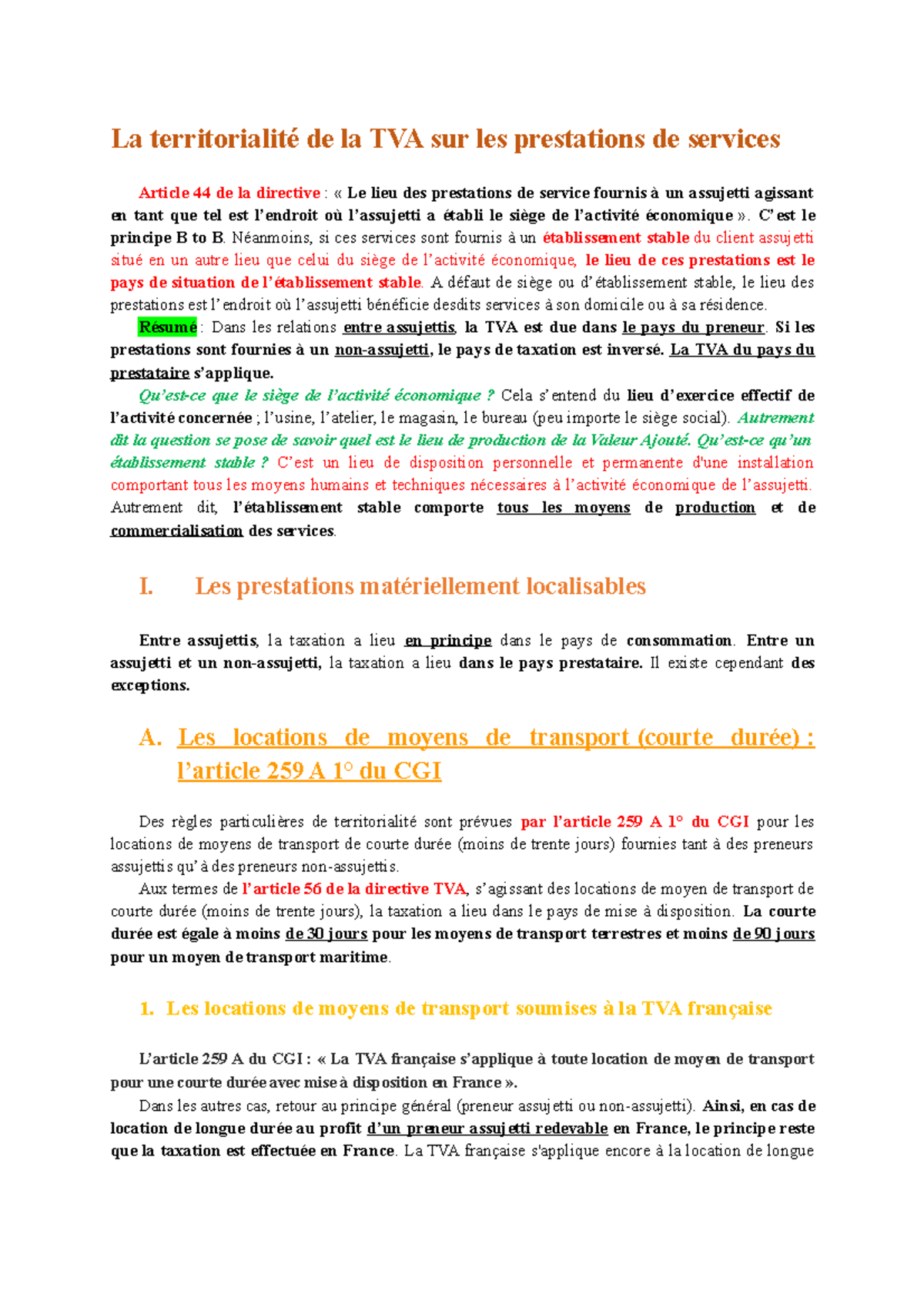 La territorialité de la TVA sur les prestations de services

Article 44 de la directive : « Le lieu des prestations de service fournis à un assujetti agissant en tant que tel est l'endroit où l'assujetti a établi le siège de l'activité économique ». C'est le principe B to B. Néanmoins, si ces services sont fournis à un établissement stable du client assujetti situé en un autre lieu que celui du siège de l'activité économique, le lieu de ces prestations est le pays de situation de l'établissement stable. A défaut de siège ou d'établissement stable, le lieu des prestations est l'endroit où l'assujetti bénéficie desdits services à son domicile ou à sa résidence.

Résumé : Dans les relations entre assujettis, la TVA est due dans le pays du preneur. Si les prestations sont fournies à un non-assujetti, le pays de taxation est inversé. La TVA du pays du prestataire s'applique.

Qu'est-ce que le siège de l'activité économique ? Cela s'entend du lieu d'exercice effectif de l'activité concernée ; l'usine, l'atelier, le magasin, le bureau (peu importe le siège social). Autrement dit la question se pose de savoir quel est le lieu de production de la Valeur Ajouté. Qu'est-ce qu'un établissement stable ? C'est un lieu de disposition personnelle et permanente d'une installation comportant tous les moyens humains et techniques nécessaires à l'activité économique de l'assujetti. Autrement dit, l'établissement stable comporte tous les moyens de production et de commercialisation des services.

I. Les prestations matériellement localisables

Entre assujettis, la taxation a lieu en principe dans le pays de consommation. Entre un assujetti et un non-assujetti, la taxation a lieu dans le pays prestataire. Il existe cependant des exceptions.

A. Les locations de moyens de transport (courte durée) : l'article 259 A 1° du CGI

Des règles particulières de territorialité sont prévues par l'article 259 A 1° du CGI pour les locations de moyens de transport de courte durée (moins de trente jours) fournies tant à des preneurs assujettis qu'à des preneurs non-assujettis.

Aux termes de l'article 56 de la directive TVA, s'agissant des locations de moyen de transport de courte durée (moins de trente jours), la taxation a lieu dans le pays de mise à disposition. La courte durée est égale à moins de 30 jours pour les moyens de transport terrestres et moins de 90 jours pour un moyen de transport maritime.

1. Les locations de moyens de transport soumises à la TVA française

L'article 259 A du CGI : « La TVA française s'applique à toute location de moyen de transport pour une courte durée avec mise à disposition en France ».

Dans les autres cas, retour au principe général (preneur assujetti ou non-assujetti). Ainsi, en cas de location de longue durée au profit d'un preneur assujetti redevable en France, le principe reste que la taxation est effectuée en France. La TVA française s'applique encore à la location de longue